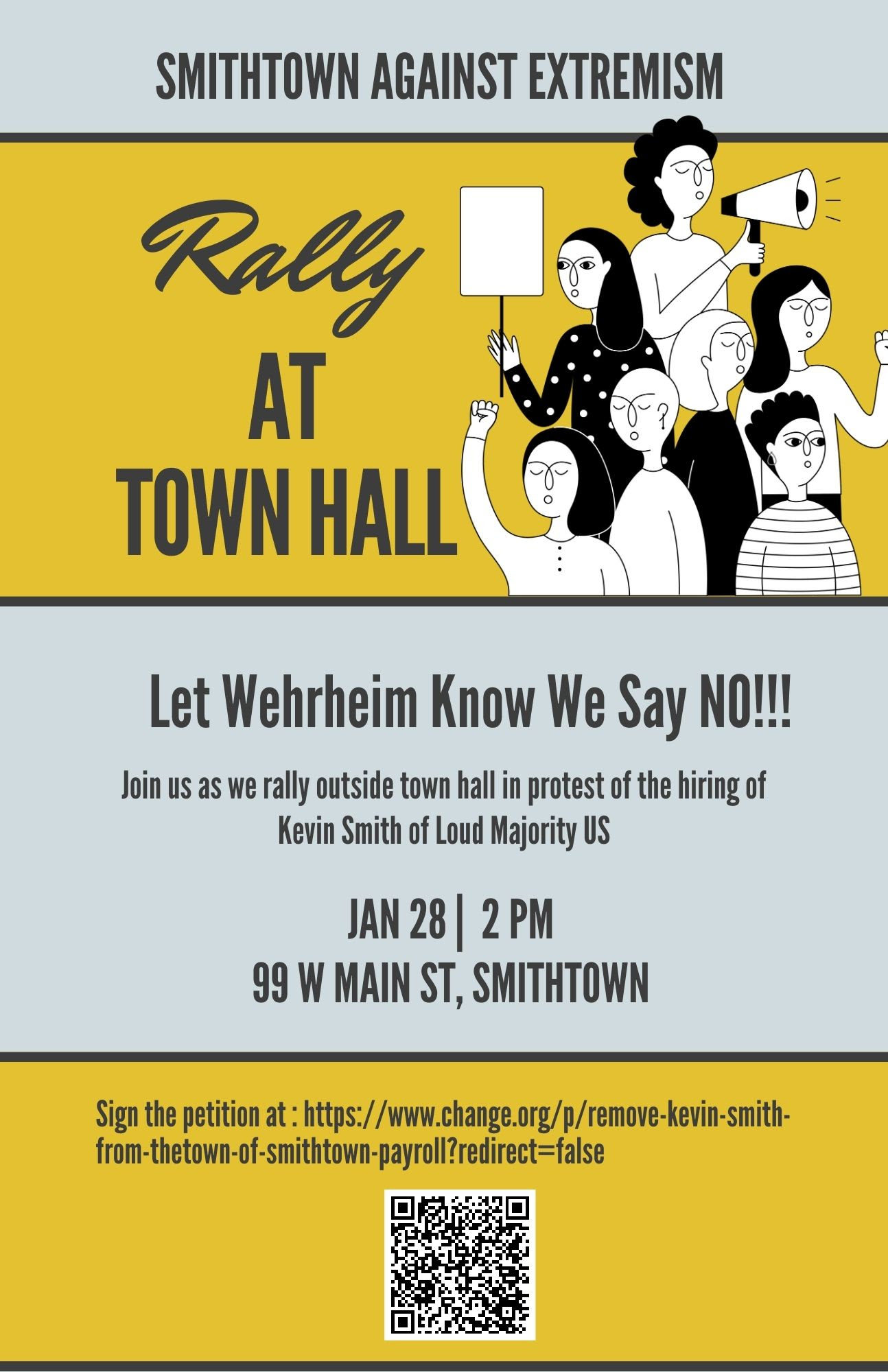 SMITHTOWN AGAINST EXTREMISM

Rally
AT
TOWN HALL

Let Wehrheim Know We Say NO!!!

Join us as we rally outside town hall in protest of the hiring of Kevin Smith of Loud Majority US

JAN 28 | 2 PM
99 W MAIN ST, SMITHTOWN

Sign the petition at : https://www.change.org/p/remove-kevin-smith-from-thetown-of-smithtown-payroll?redirect=false